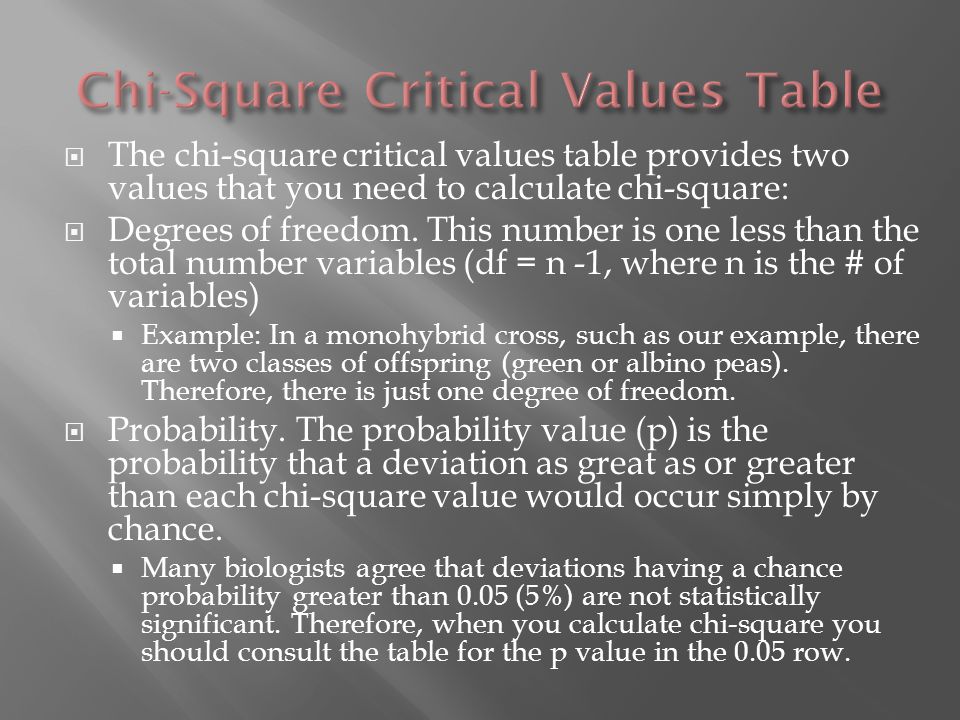 Chi-Square Critical Values Table

The chi-square critical values table provides two values that you need to calculate chi-square:

Degrees of freedom. This number is one less than the total number variables (df = n -1, where n is the # of variables)

Example: In a monohybrid cross, such as our example, there are two classes of offspring (green or albino peas). Therefore, there is just one degree of freedom.

Probability. The probability value (p) is the probability that a deviation as great as or greater than each chi-square value would occur simply by chance.

Many biologists agree that deviations having a chance probability greater than 0.05 (5%) are not statistically significant. Therefore, when you calculate chi-square you should consult the table for the p value in the 0.05 row.